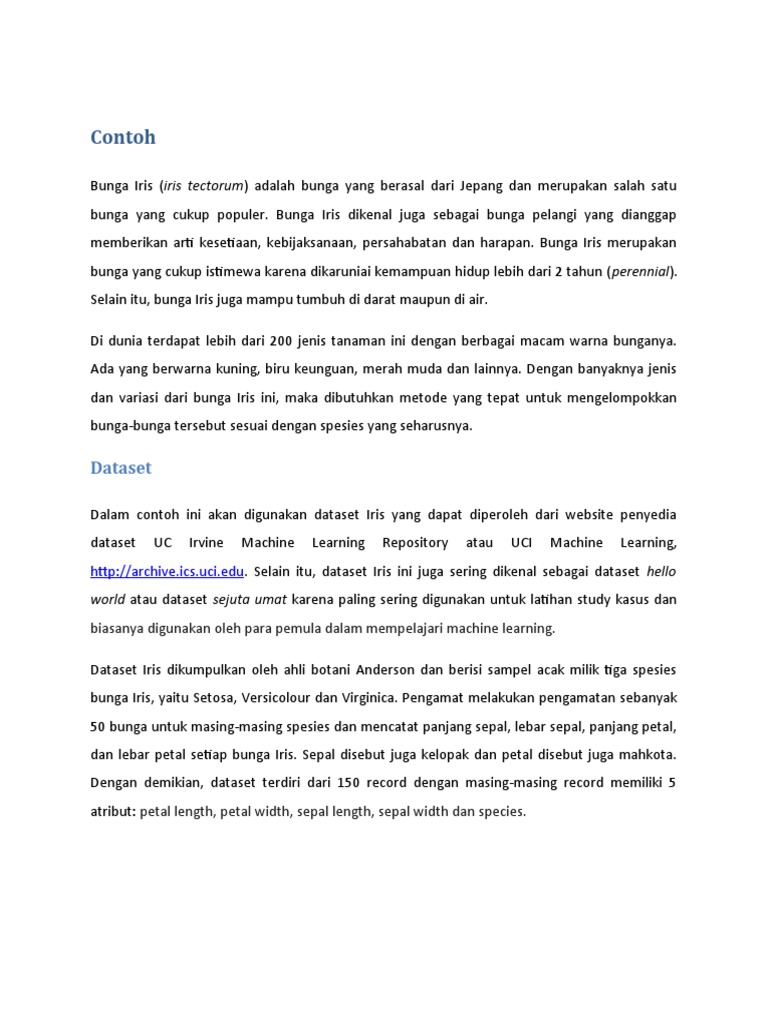 Contoh

Bunga Iris (iris tectorum) adalah bunga yang berasal dari Jepang dan merupakan salah satu bunga yang cukup populer. Bunga Iris dikenal juga sebagai bunga pelangi yang dianggap memberikan arti kesetiaan, kebijaksanaan, persahabatan dan harapan. Bunga Iris merupakan bunga yang cukup istimewa karena dikaruniai kemampuan hidup lebih dari 2 tahun (perennial). Selain itu, bunga Iris juga mampu tumbuh di darat maupun di air.

Di dunia terdapat lebih dari 200 jenis tanaman ini dengan berbagai macam warna bunganya. Ada yang berwarna kuning, biru keunguan, merah muda dan lainnya. Dengan banyaknya jenis dan variasi dari bunga Iris ini, maka dibutuhkan metode yang tepat untuk mengelompokkan bunga-bunga tersebut sesuai dengan spesies yang seharusnya.

Dataset

Dalam contoh ini akan digunakan dataset Iris yang dapat diperoleh dari website penyedia dataset UC Irvine Machine Learning Repository atau UCI Machine Learning, http://archive.ics.uci.edu. Selain itu, dataset Iris ini juga sering dikenal sebagai dataset hello world atau dataset sejuta umat karena paling sering digunakan untuk latihan study kasus dan biasanya digunakan oleh para pemula dalam mempelajari machine learning.

Dataset Iris dikumpulkan oleh ahli botani Anderson dan berisi sampel acak milik tiga spesies bunga Iris, yaitu Setosa, Versicolour dan Virginica. Pengamat melakukan pengamatan sebanyak 50 bunga untuk masing-masing spesies dan mencatat panjang sepal, lebar sepal, panjang petal, dan lebar petal setiap bunga Iris. Sepal disebut juga kelopak dan petal disebut juga mahkota. Dengan demikian, dataset terdiri dari 150 record dengan masing-masing record memiliki 5 atribut: petal length, petal width, sepal length, sepal width dan species.